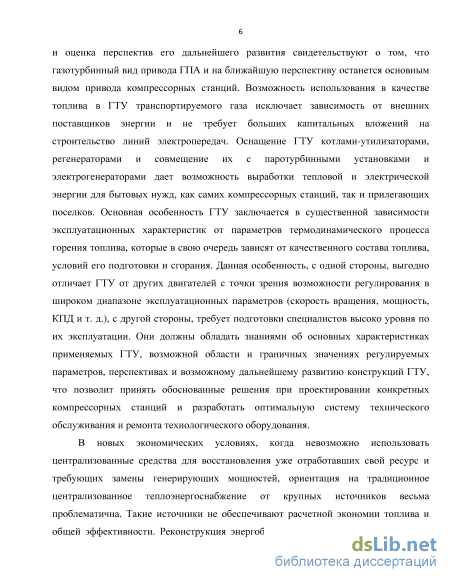 6

и оценка перспектив его дальнейшего развития свидетельствуют о том, что газотурбинный вид привода ГПА и на ближайшую перспективу останется основным видом привода компрессорных станций. Возможность использования в качестве топлива в ГТУ транспортируемого газа исключает зависимость от внешних поставщиков энергии и не требует больших капитальных вложений на строительство линий электропередач. Оснащение ГТУ котлами-утилизаторами, регенераторами и совмещение их с паротурбинными установками и электрогенераторами дает возможность выработки тепловой и электрической энергии для бытовых нужд, как самих компрессорных станций, так и прилегающих поселков. Основная особенность ГТУ заключается в существенной зависимости эксплуатационных характеристик от параметров термодинамического процесса горения топлива, которые в свою очередь зависят от качественного состава топлива, условий его подготовки и сгорания. Данная особенность, с одной стороны, выгодно отличает ГТУ от других двигателей с точки зрения возможности регулирования в широком диапазоне эксплуатационных параметров (скорость вращения, мощность, КПД и т. д.), с другой стороны, требует подготовки специалистов высоко уровня по их эксплуатации. Они должны обладать знаниями об основных характеристиках применяемых ГТУ, возможной области и граничных значениях регулируемых параметров, перспективах и возможному дальнейшему развитию конструкций ГТУ, что позволит принять обоснованные решения при проектировании конкретных компрессорных станций и разработать оптимальную систему технического обслуживания и ремонта технологического оборудования.

В новых экономических условиях, когда невозможно использовать централизованные средства для восстановления уже отработавших свой ресурс и требующих замены генерирующих мощностей, ориентация на традиционное централизованное теплоэнергоснабжение от крупных источников весьма проблематична. Такие источники не обеспечивают расчетной экономии топлива и общей эффективности. Реконструкция энергоб

dsLib.net
библиотека диссертаций